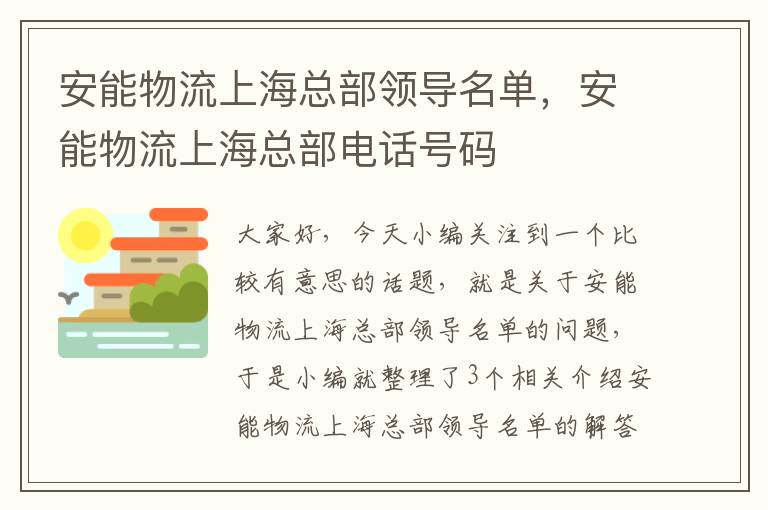 安能物流上海总部领导名单，安能物流上海总部电话号码

大家好，今天小编关注到一个比较有意思的话题，就是关于安能物流上海总部领导名单的问题，于是小编就整理了3个相关介绍安能物流上海总部领导名单的解答